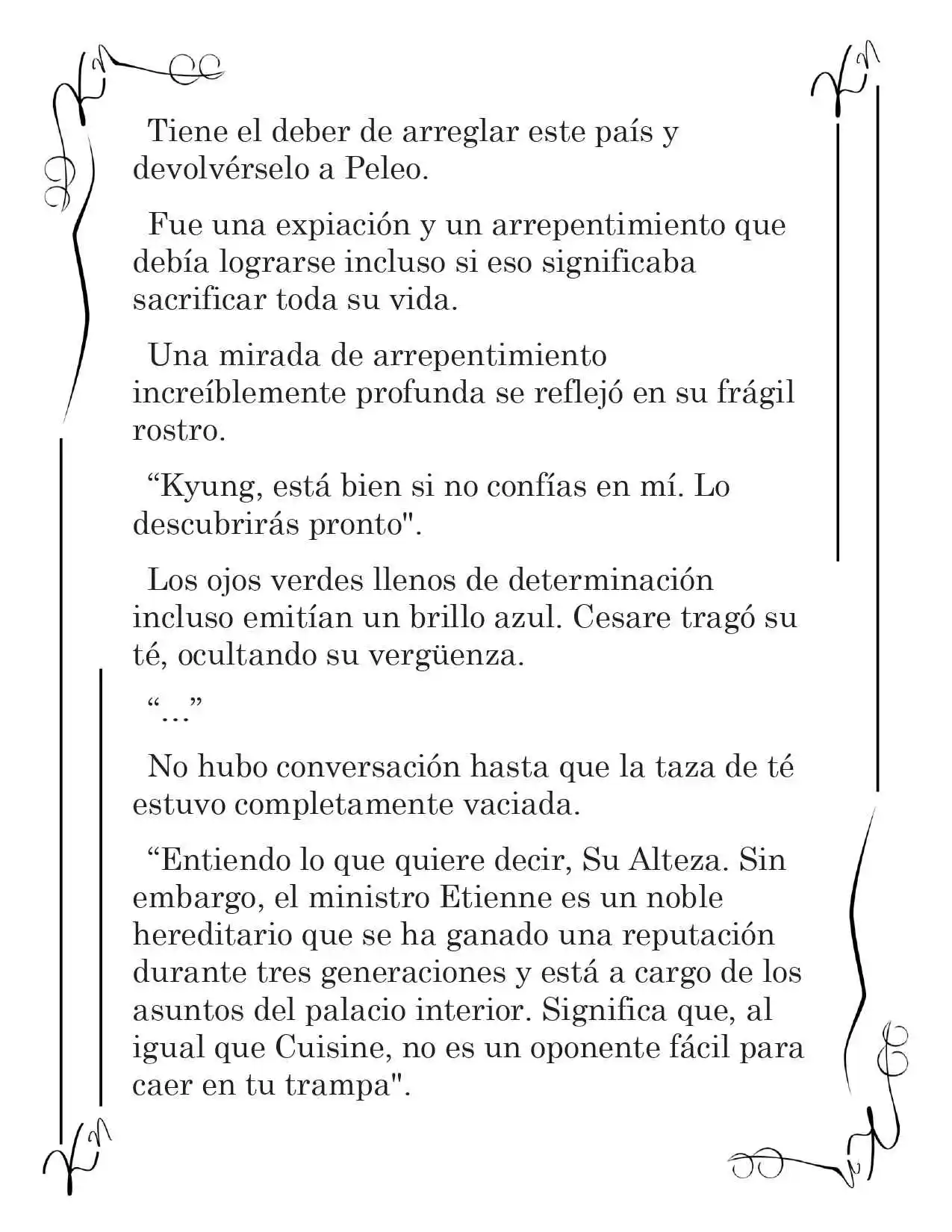 Tiene el deber de arreglar este país y devolvérselo a Peleo.

Fue una expiación y un arrepentimiento que debía lograrse incluso si eso significaba sacrificar toda su vida.

Una mirada de arrepentimiento increíblemente profunda se reflejó en su frágil rostro.

“Kyung, está bien si no confías en mí. Lo descubrirás pronto".

Los ojos verdes llenos de determinación incluso emitían un brillo azul. Cesare tragó su té, ocultando su vergüenza.

“…”

No hubo conversación hasta que la taza de té estuvo completamente vaciada.

“Entiendo lo que quiere decir, Su Alteza. Sin embargo, el ministro Etienne es un noble hereditario que se ha ganado una reputación durante tres generaciones y está a cargo de los asuntos del palacio interior. Significa que, al igual que Cuisine, no es un oponente fácil para caer en tu trampa".